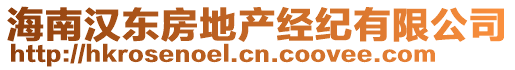 海南汉东房地产经纪有限公司
http://hkrosenoel.cn.coovee.com